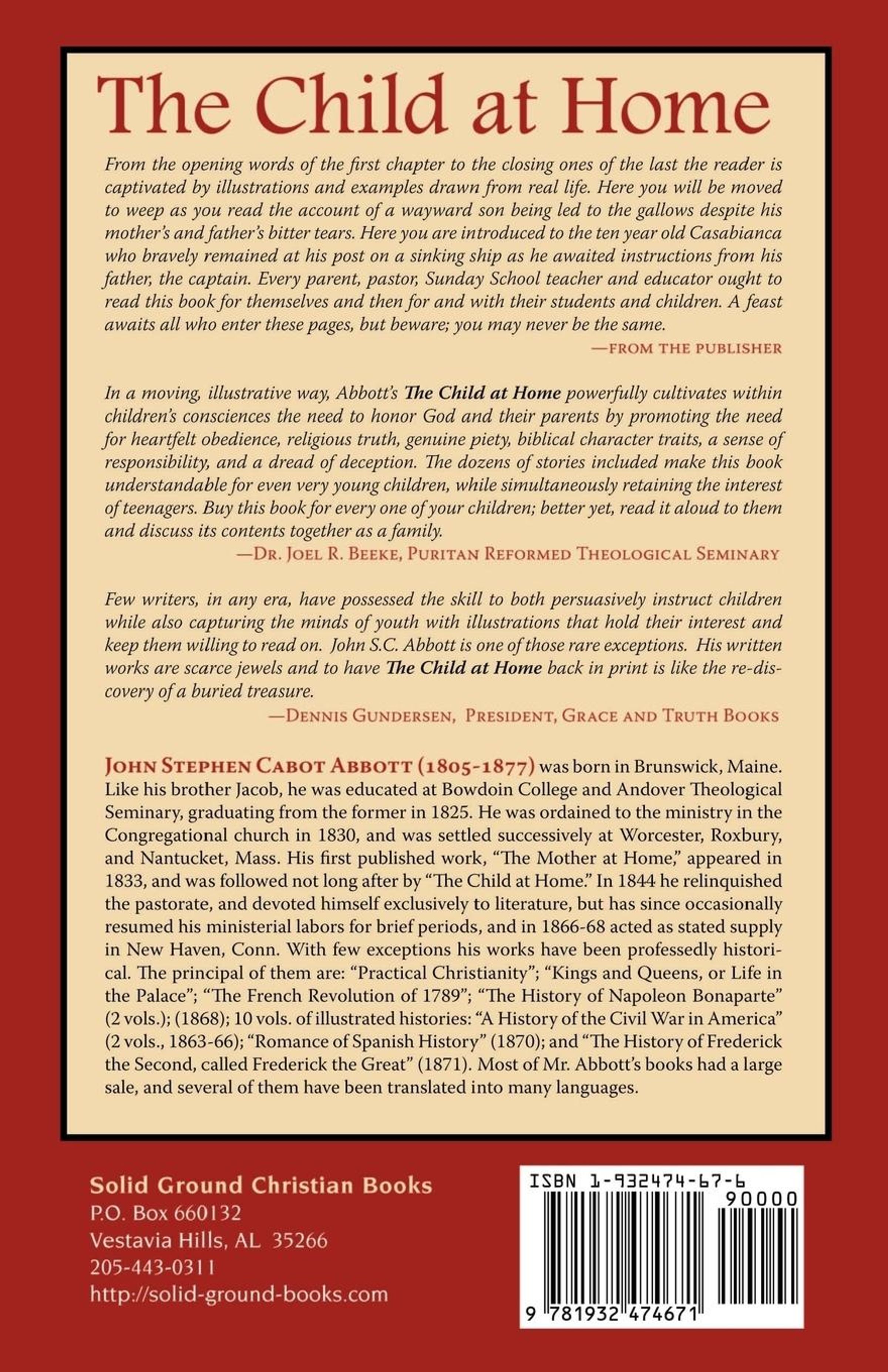 The Child at Home

From the opening words of the first chapter to the closing ones of the last the reader is captivated by illustrations and examples drawn from real life. Here you will be moved to weep as you read the account of a wayward son being led to the gallows despite his mother's and father's bitter tears. Here you are introduced to the ten year old Casabianca who bravely remained at his post on a sinking ship as he awaited instructions from his father, the captain. Every parent, pastor, Sunday School teacher and educator ought to read this book for themselves and then for and with their students and children. A feast awaits all who enter these pages, but beware; you may never be the same.

—FROM THE PUBLISHER

In a moving, illustrative way, Abbott's The Child at Home powerfully cultivates within children's consciences the need to honor God and their parents by promoting the need for heartfelt obedience, religious truth, genuine piety, biblical character traits, a sense of responsibility, and a dread of deception. The dozens of stories included make this book understandable for even very young children, while simultaneously retaining the interest of teenagers. Buy this book for every one of your children; better yet, read it aloud to them and discuss its contents together as a family.

—DR. JOEL R. BEEKE, PURITAN REFORMED THEOLOGICAL SEMINARY

Few writers, in any era, have possessed the skill to both persuasively instruct children while also capturing the minds of youth with illustrations that hold their interest and keep them willing to read on. John S.C. Abbott is one of those rare exceptions. His written works are scarce jewels and to have The Child at Home back in print is like the re-discovery of a buried treasure.

—DENNIS GUNDERSEN, PRESIDENT, GRACE AND TRUTH BOOKS

JOHN STEPHEN CABOT ABBOTT (1805-1877) was born in Brunswick, Maine. Like his brother Jacob, he was educated at Bowdoin College and Andover Theological Seminary, graduating from the former in 1825. He was ordained to the ministry in the Congregational church in 1830, and was settled successively at Worcester, Roxbury, and Nantucket, Mass. His first published work, "The Mother at Home," appeared in 1833, and was followed not long after by "The Child at Home." In 1844 he relinquished the pastorate, and devoted himself exclusively to literature, but has since occasionally resumed his ministerial labors for brief periods, and in 1866-68 acted as stated supply in New Haven, Conn. With few exceptions his works have been professedly historical. The principal of them are: "Practical Christianity"; "Kings and Queens, or Life in the Palace"; "The French Revolution of 1789"; "The History of Napoleon Bonaparte" (2 vols.); (1868); 10 vols. of illustrated histories: "A History of the Civil War in America" (2 vols., 1863-66); "Romance of Spanish History" (1870); and "The History of Frederick the Second, called Frederick the Great" (1871). Most of Mr. Abbott's books had a large sale, and several of them have been translated into many languages.

Solid Ground Christian Books
P.O. Box 660132
Vestavia Hills, AL 35266
205-443-0311
http://solid-ground-books.com

ISBN 1-932474-67-6
90000
9 781932 474671